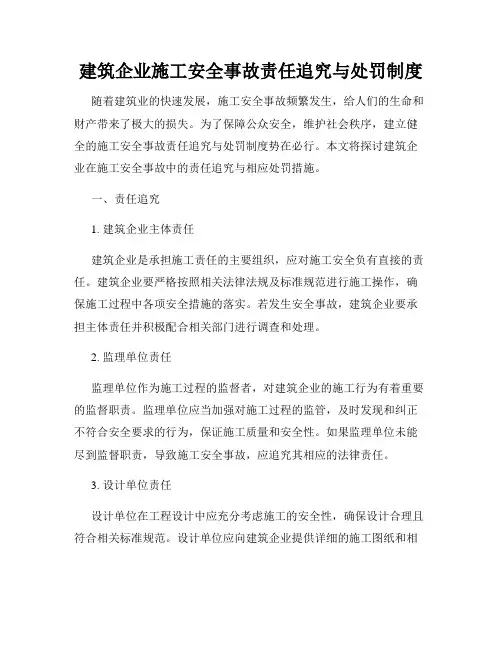 建筑企业施工安全事故责任追究与处罚制度

随着建筑业的快速发展，施工安全事故频繁发生，给人们的生命和财产带来了极大的损失。为了保障公众安全，维护社会秩序，建立健全的施工安全事故责任追究与处罚制度势在必行。本文将探讨建筑企业在施工安全事故中的责任追究与相应处罚措施。

一、责任追究

1. 建筑企业主体责任

建筑企业是承担施工责任的主要组织，应对施工安全负有直接的责任。建筑企业要严格按照相关法律法规及标准规范进行施工操作，确保施工过程中各项安全措施的落实。若发生安全事故，建筑企业要承担主体责任并积极配合相关部门进行调查和处理。

2. 监理单位责任

监理单位作为施工过程的监督者，对建筑企业的施工行为有着重要的监督职责。监理单位应当加强对施工过程的监管，及时发现和纠正不符合安全要求的行为，保证施工质量和安全性。如果监理单位未能尽到监督职责，导致施工安全事故，应追究其相应的法律责任。

3. 设计单位责任

设计单位在工程设计中应充分考虑施工的安全性，确保设计合理且符合相关标准规范。设计单位应向建筑企业提供详细的施工图纸和相